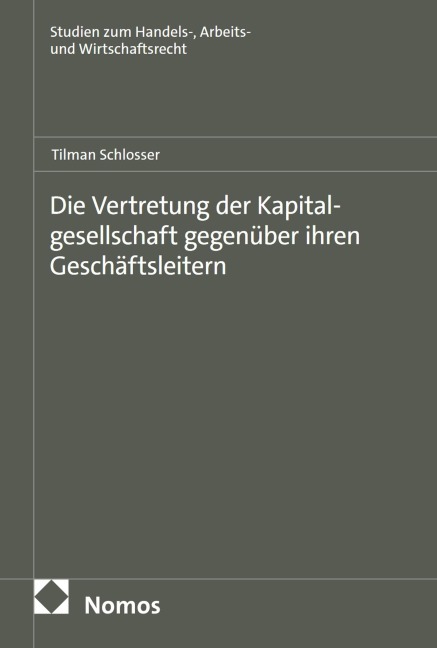 Studien zum Handels-, Arbeits- und Wirtschaftsrecht

Tilman Schlosser

Die Vertretung der Kapitalgesellschaft gegenüber ihren Geschäftsleitern

Nomos